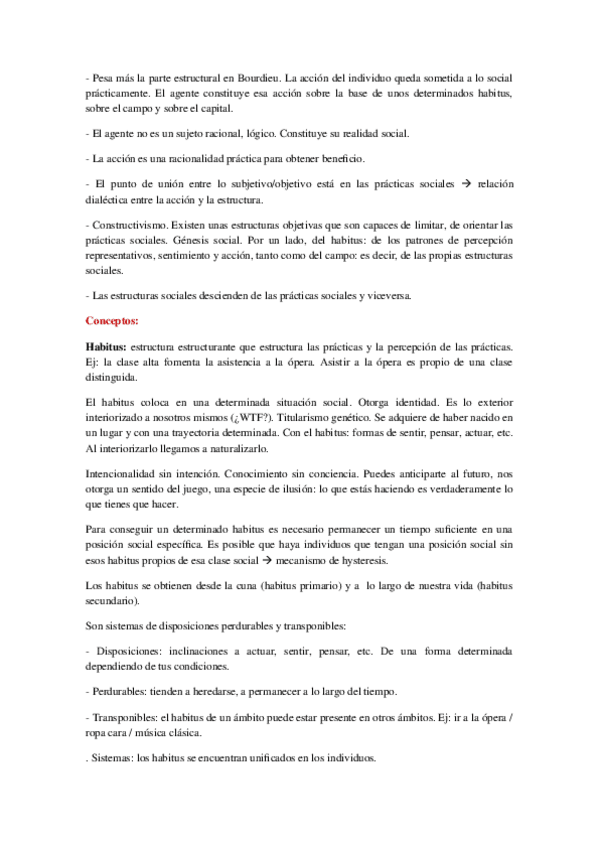 - Pesa más la parte estructural en Bourdieu. La acción del individuo queda sometida a lo social prácticamente. El agente constituye esa acción sobre la base de unos determinados habitus, sobre el campo y sobre el capital.

- El agente no es un sujeto racional, lógico. Constituye su realidad social.

- La acción es una racionalidad práctica para obtener beneficio.

- El punto de unión entre lo subjetivo/objetivo está en las prácticas sociales → relación dialéctica entre la acción y la estructura.

- Constructivismo. Existen unas estructuras objetivas que son capaces de limitar, de orientar las prácticas sociales. Génesis social. Por un lado, del habitus: de los patrones de percepción representativos, sentimiento y acción, tanto como del campo: es decir, de las propias estructuras sociales.

- Las estructuras sociales descienden de las prácticas sociales y viceversa.

Conceptos:

Habitus: estructura estructurante que estructura las prácticas y la percepción de las prácticas. Ej: la clase alta fomenta la asistencia a la ópera. Asistir a la ópera es propio de una clase distinguida.

El habitus coloca en una determinada situación social. Otorga identidad. Es lo exterior interiorizado a nosotros mismos (¿WTF?). Titularismo genético. Se adquiere de haber nacido en un lugar y con una trayectoria determinada. Con el habitus: formas de sentir, pensar, actuar, etc. Al interiorizarlo llegamos a naturalizarlo.

Intencionalidad sin intención. Conocimiento sin conciencia. Puedes anticiparte al futuro, nos otorga un sentido del juego, una especie de ilusión: lo que estás haciendo es verdaderamente lo que tienes que hacer.

Para conseguir un determinado habitus es necesario permanecer un tiempo suficiente en una posición social específica. Es posible que haya individuos que tengan una posición social sin esos habitus propios de esa clase social → mecanismo de hysteresis.

Los habitus se obtienen desde la cuna (habitus primario) y a lo largo de nuestra vida (habitus secundario).

Son sistemas de disposiciones perdurables y transponibles:

- Disposiciones: inclinaciones a actuar, sentir, pensar, etc. De una forma determinada dependiendo de tus condiciones.

- Perdurables: tienden a heredarse, a permanecer a lo largo del tiempo.

- Transponibles: el habitus de un ámbito puede estar presente en otros ámbitos. Ej: ir a la ópera / ropa cara / música clásica.

. Sistemas: los habitus se encuentran unificados en los individuos.